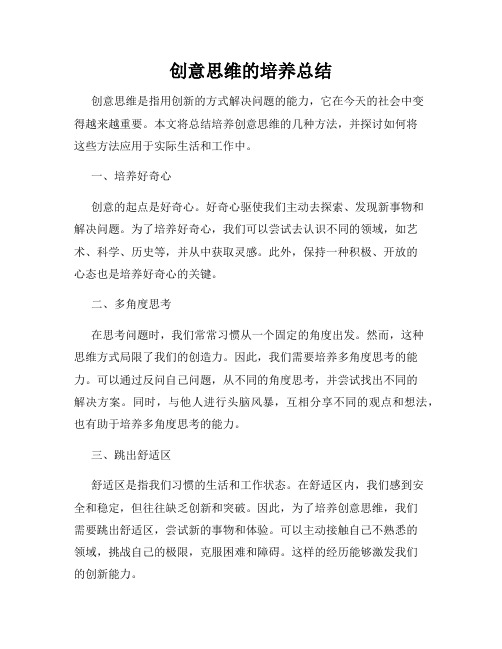 创意思维的培养总结

创意思维是指用创新的方式解决问题的能力，它在今天的社会中变得越来越重要。本文将总结培养创意思维的几种方法，并探讨如何将这些方法应用于实际生活和工作中。

一、培养好奇心

创意的起点是好奇心。好奇心驱使我们主动去探索、发现新事物和解决问题。为了培养好奇心，我们可以尝试去认识不同的领域，如艺术、科学、历史等，并从中获取灵感。此外，保持一种积极、开放的心态也是培养好奇心的关键。

二、多角度思考

在思考问题时，我们常常习惯从一个固定的角度出发。然而，这种思维方式局限了我们的创造力。因此，我们需要培养多角度思考的能力。可以通过反问自己问题，从不同的角度思考，并尝试找出不同的解决方案。同时，与他人进行头脑风暴，互相分享不同的观点和想法，也有助于培养多角度思考的能力。

三、跳出舒适区

舒适区是指我们习惯的生活和工作状态。在舒适区内，我们感到安全和稳定，但往往缺乏创新和突破。因此，为了培养创意思维，我们需要跳出舒适区，尝试新的事物和体验。可以主动接触自己不熟悉的领域，挑战自己的极限，克服困难和障碍。这样的经历能够激发我们的创新能力。